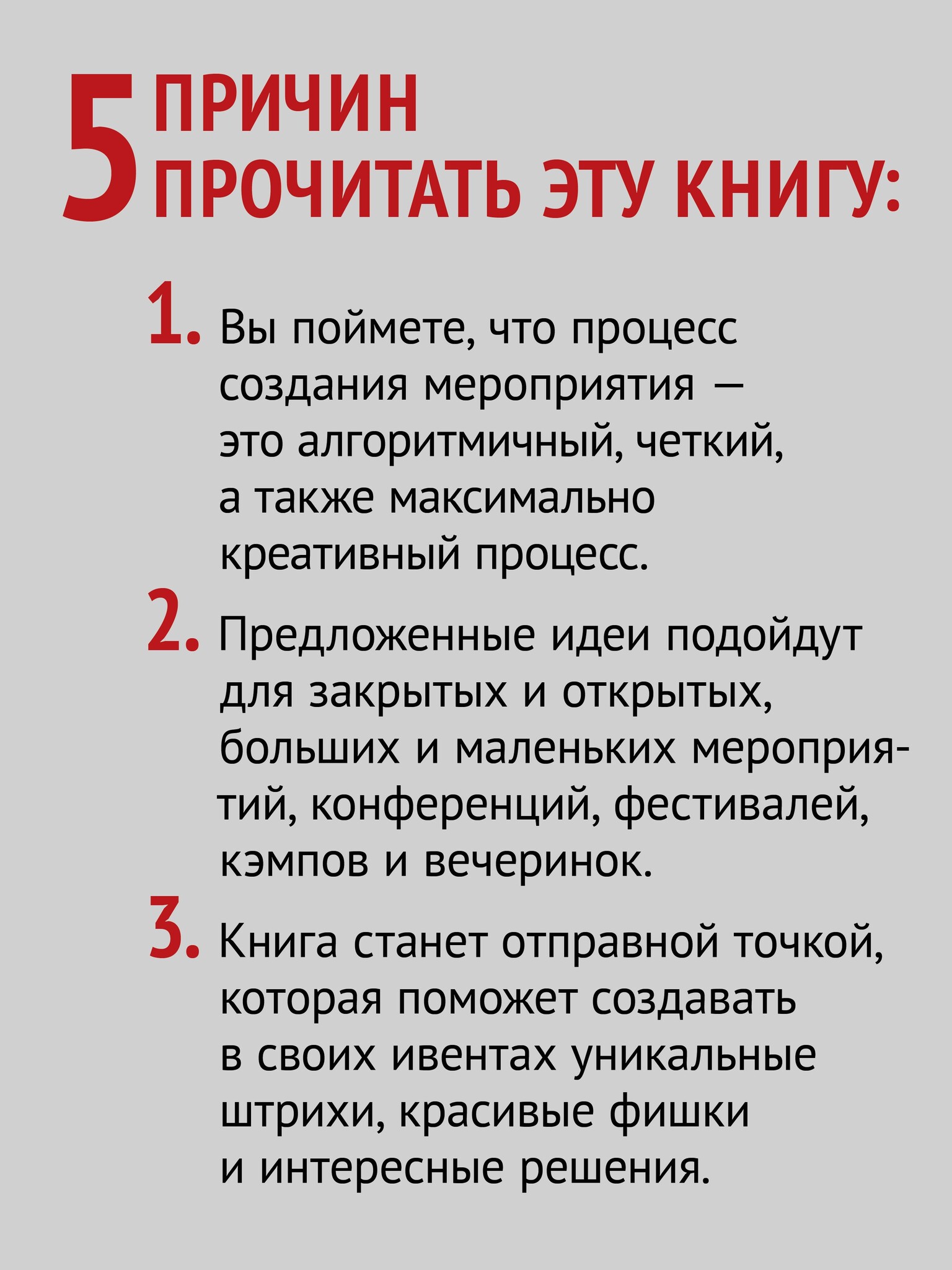 5 ПРИЧИН ПРОЧИТАТЬ ЭТУ КНИГУ:

1. Вы поймете, что процесс создания мероприятия — это алгоритмичный, четкий, а также максимально креативный процесс.

2. Предложенные идеи подойдут для закрытых и открытых, больших и маленьких мероприятий, конференций, фестивалей, кэмпов и вечеринок.

3. Книга станет отправной точкой, которая поможет создавать в своих ивентах уникальные штрихи, красивые фишки и интересные решения.